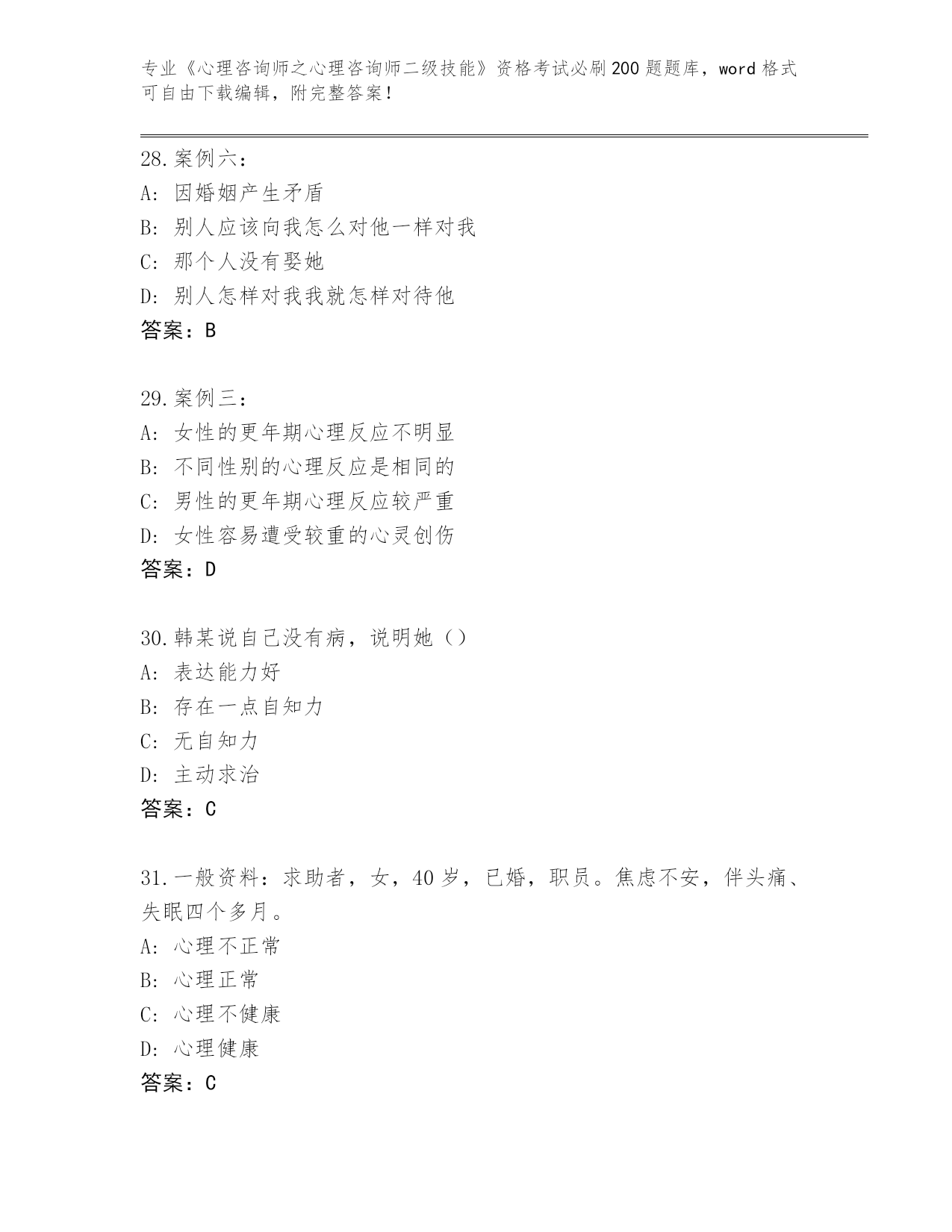 专业《心理咨询师之心理咨询师二级技能》资格考试必刷200题题库，word格式可自由下载编辑，附完整答案！

28.案例六：
A: 因婚姻产生矛盾
B: 别人应该向我怎么对他一样对我
C: 那个人没有娶她
D: 别人怎样对我我就怎样对待他
答案：B

29.案例三：
A: 女性的更年期心理反应不明显
B: 不同性别的心理反应是相同的
C: 男性的更年期心理反应较严重
D: 女性容易遭受较重的心灵创伤
答案：D

30.韩某说自己没有病，说明她（）
A: 表达能力好
B: 存在一点自知力
C: 无自知力
D: 主动求治
答案：C

31.一般资料：求助者，女，40岁，已婚，职员。焦虑不安，伴头痛、失眠四个多月。
A: 心理不正常
B: 心理正常
C: 心理不健康
D: 心理健康
答案：C